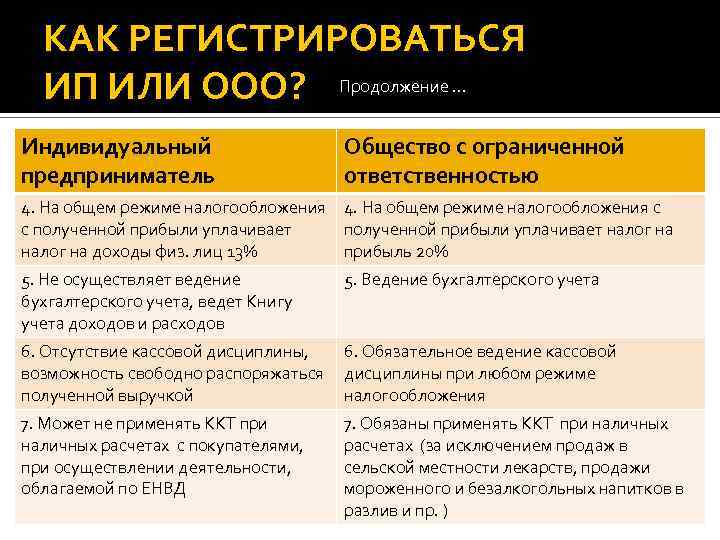 КАК РЕГИСТРИРОВАТЬСЯ ИП ИЛИ ООО? Продолжение …

| Индивидуальный предприниматель | Общество с ограниченной ответственностью |
|---|---|
| 4. На общем режиме налогообложения с полученной прибыли уплачивает налог на доходы физ. лиц 13% | 4. На общем режиме налогообложения с полученной прибыли уплачивает налог на прибыль 20% |
| 5. Не осуществляет ведение бухгалтерского учета, ведет Книгу учета доходов и расходов | 5. Ведение бухгалтерского учета |
| 6. Отсутствие кассовой дисциплины, возможность свободно распоряжаться полученной выручкой | 6. Обязательное ведение кассовой дисциплины при любом режиме налогообложения |
| 7. Может не применять ККТ при наличных расчетах с покупателями, при осуществлении деятельности, облагаемой по ЕНВД | 7. Обязаны применять ККТ при наличных расчетах (за исключением продаж в сельской местности лекарств, продажи мороженного и безалкогольных напитков в разлив и пр. ) |